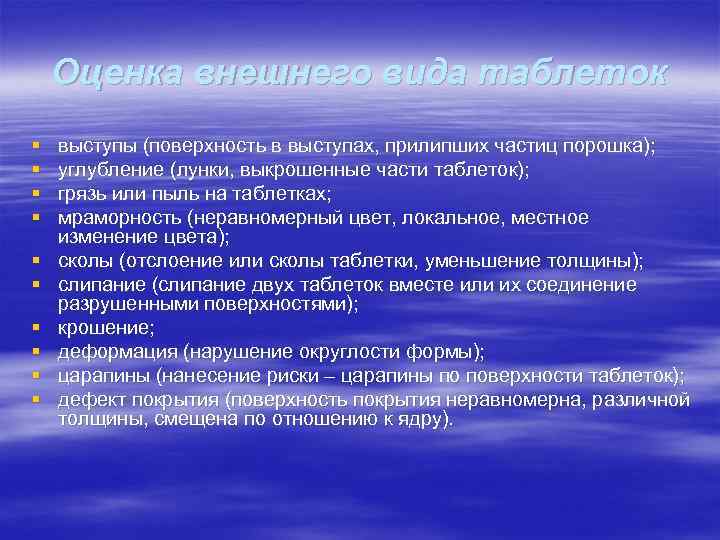 Оценка внешнего вида таблеток

- выступы (поверхность в выступах, прилипших частиц порошка);
- углубление (лунки, выкрошенные части таблеток);
- грязь или пыль на таблетках;
- мраморность (неравномерный цвет, локальное, местное изменение цвета);
- сколы (отслоение или сколы таблетки, уменьшение толщины);
- слипание (слипание двух таблеток вместе или их соединение разрушенными поверхностями);
- крошение;
- деформация (нарушение округлости формы);
- царапины (нанесение риски – царапины по поверхности таблеток);
- дефект покрытия (поверхность покрытия неравномерна, различной толщины, смещена по отношению к ядру).